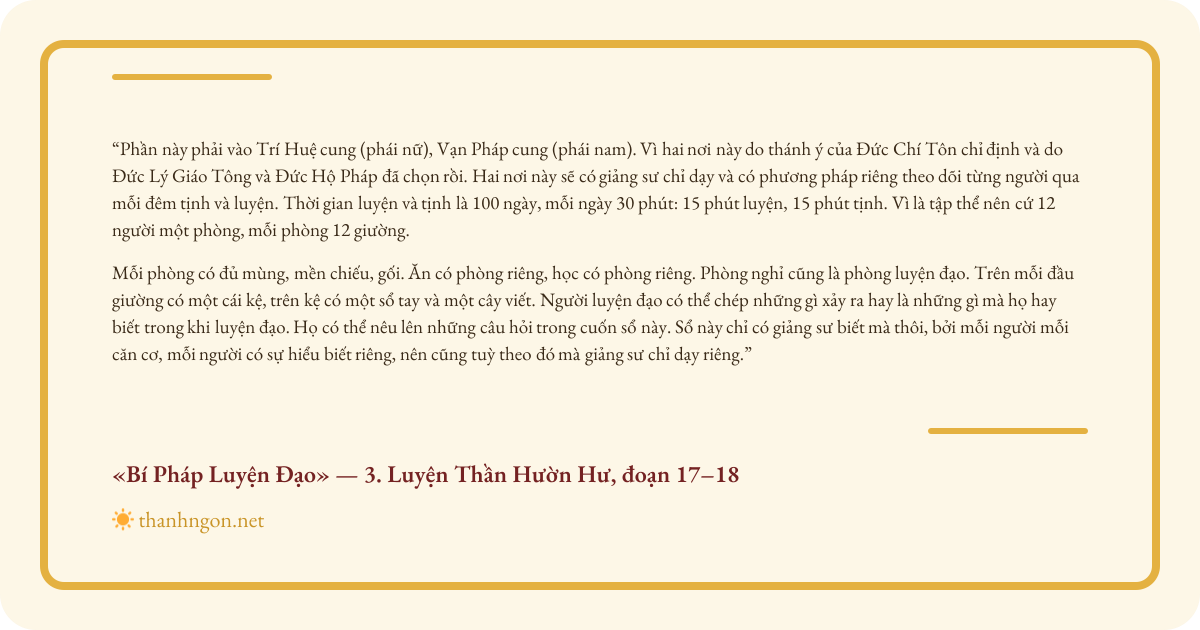 "Phần này phải vào Trí Huệ cung (phái nữ), Vạn Pháp cung (phái nam). Vì hai nơi này do thánh ý của Đức Chí Tôn chỉ định và do Đức Lý Giáo Tông và Đức Hộ Pháp đã chọn rồi. Hai nơi này sẽ có giảng sư chỉ dạy và có phương pháp riêng theo dõi từng người qua mỗi đêm tịnh và luyện. Thời gian luyện và tịnh là 100 ngày, mỗi ngày 30 phút: 15 phút luyện, 15 phút tịnh. Vì là tập thể nên cứ 12 người một phòng, mỗi phòng 12 giường.

Mỗi phòng có đủ mùng, mền chiếu, gối. Ăn có phòng riêng, học có phòng riêng. Phòng nghỉ cũng là phòng luyện đạo. Trên mỗi đầu giường có một cái kệ, trên kệ có một sổ tay và một cây viết. Người luyện đạo có thể chép những gì xảy ra hay là những gì mà họ hay biết trong khi luyện đạo. Họ có thể nêu lên những câu hỏi trong cuốn sổ này. Sổ này chỉ có giảng sư biết mà thôi, bởi mỗi người mỗi căn cơ, mỗi người có sự hiểu biết riêng, nên cũng tuỳ theo đó mà giảng sư chỉ dạy riêng."

«Bí Pháp Luyện Đạo» — 3. Luyện Thần Hườn Hư, đoạn 17–18

thanhngon.net